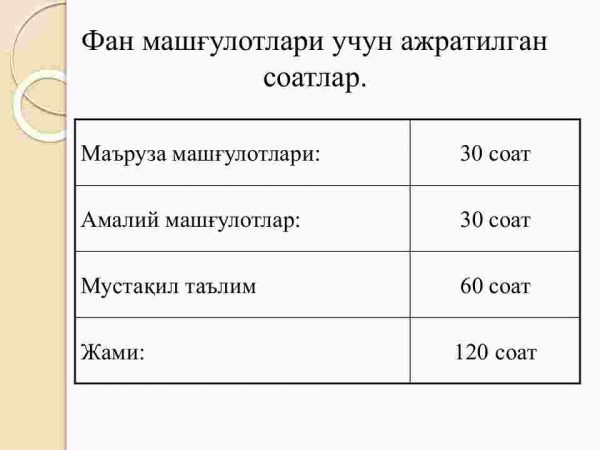 Фан машғулотлари учун ажратилган соатлар.

| Маъруза машғулотлари: | 30 соат |
|---|---|
| Амалий машғулотлар: | 30 соат |
| Мустақил таълим | 60 соат |
| Жами: | 120 соат |